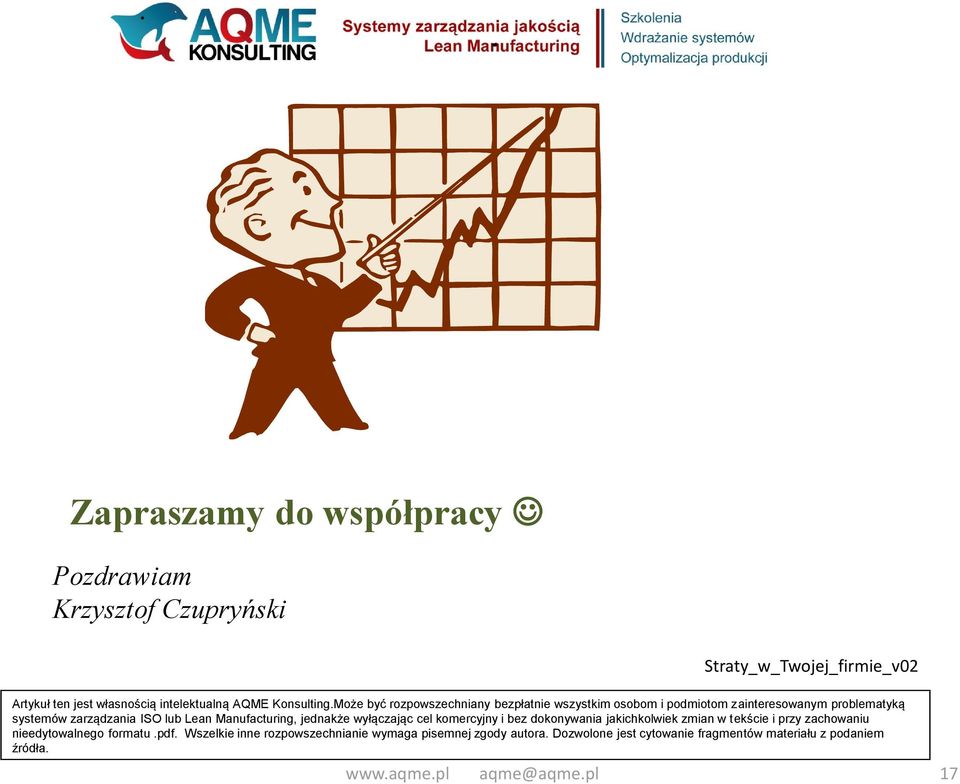 AQME KONSULTING

Systemy zarządzania jakością
Lean Manufacturing

Szkolenia
Wdrażanie systemów
Optymalizacja produkcji

Zapraszamy do współpracy ☺

Pozdrawiam
Krzysztof Czupryński

Straty_w_Twojej_firmie_v02

Artykuł ten jest własnością intelektualną AQME Konsulting.Może być rozpowszechniany bezpłatnie wszystkim osobom i podmiotom zainteresowanym problematyką systemów zarządzania ISO lub Lean Manufacturing, jednakże wyłączając cel komercyjny i bez dokonywania jakichkolwiek zmian w tekście i przy zachowaniu nieedytowalnego formatu .pdf. Wszelkie inne rozpowszechnianie wymaga pisemnej zgody autora. Dozwolone jest cytowanie fragmentów materiału z podaniem źródła.

www.aqme.pl aqme@aqme.pl

17